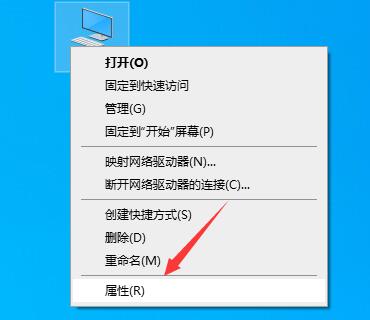 打开(O)
固定到快速访问
管理(G)
固定到"开始"屏幕(P)
映射网络驱动器(N)...
断开网络驱动器的连接(C)...
创建快捷方式(S)
删除(D)
重命名(M)
属性(R)